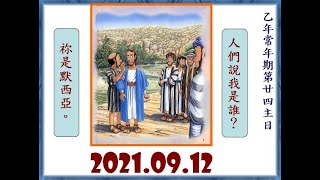 乙年常年期第廿四主日

人們說我是誰？

祢是默西亞。

2021.09.12